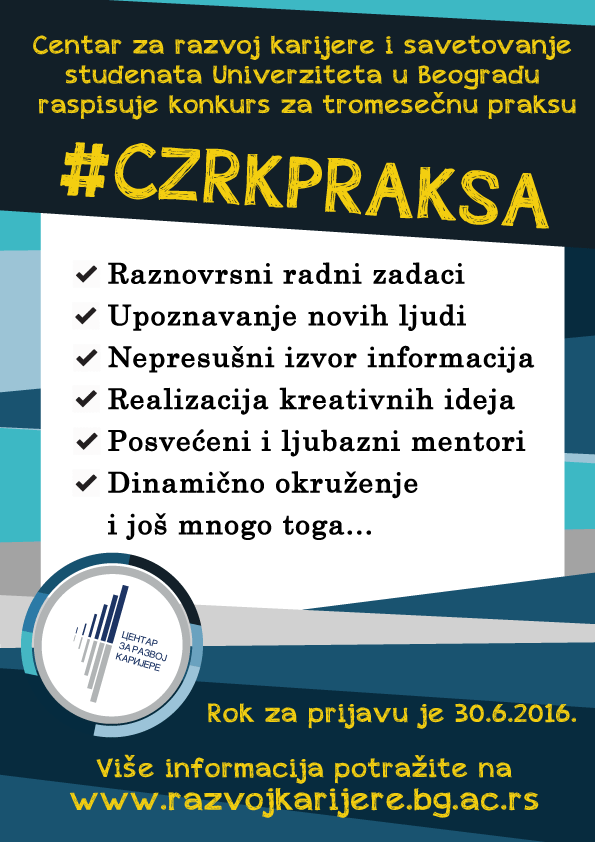 Centar za razvoj karijere i savetovanje studenata Univerziteta u Beogradu raspisuje konkurs za tromesečnu praksu

#CZRKPRAKSA

✔ Raznovrsni radni zadaci
✔ Upoznavanje novih ljudi
✔ Nepresušni izvor informacija
✔ Realizacija kreativnih ideja
✔ Posvećeni i ljubazni mentori
✔ Dinamično okruženje
i još mnogo toga...

ЦЕНТАР
ЗА РАЗВОЈ
КАРИЈЕРЕ

Rok za prijavu je 30.6.2016.

Više informacija potražite na
www.razvojkarijere.bg.ac.rs